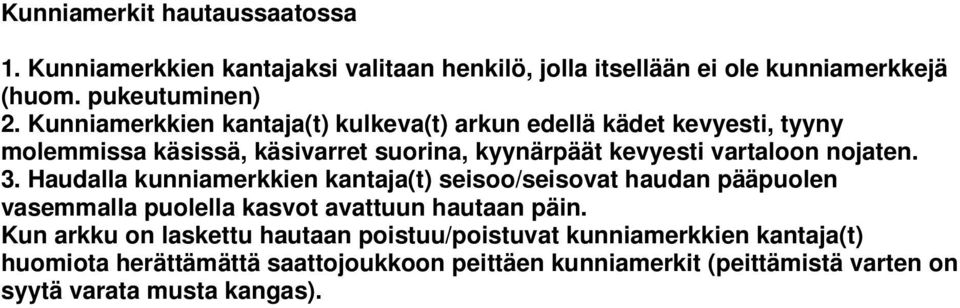 Kunniamerkit hautaussaatossa

1. Kunniamerkkien kantajaksi valitaan henkilö, jolla itsellään ei ole kunniamerkkejä (huom. pukeutuminen)
2. Kunniamerkkien kantaja(t) kulkeva(t) arkun edellä kädet kevyesti, tyyny molemmissa käsissä, käsivarret suorina, kyynärpäät kevyesti vartaloon nojaten.
3. Haudalla kunniamerkkien kantaja(t) seisoo/seisovat haudan pääpuolen vasemmalla puolella kasvot avattuun hautaan päin.
Kun arkku on laskettu hautaan poistuu/poistuvat kunniamerkkien kantaja(t) huomiota herättämättä saattojoukkoon peittäen kunniamerkit (peittämistä varten on syytä varata musta kangas).